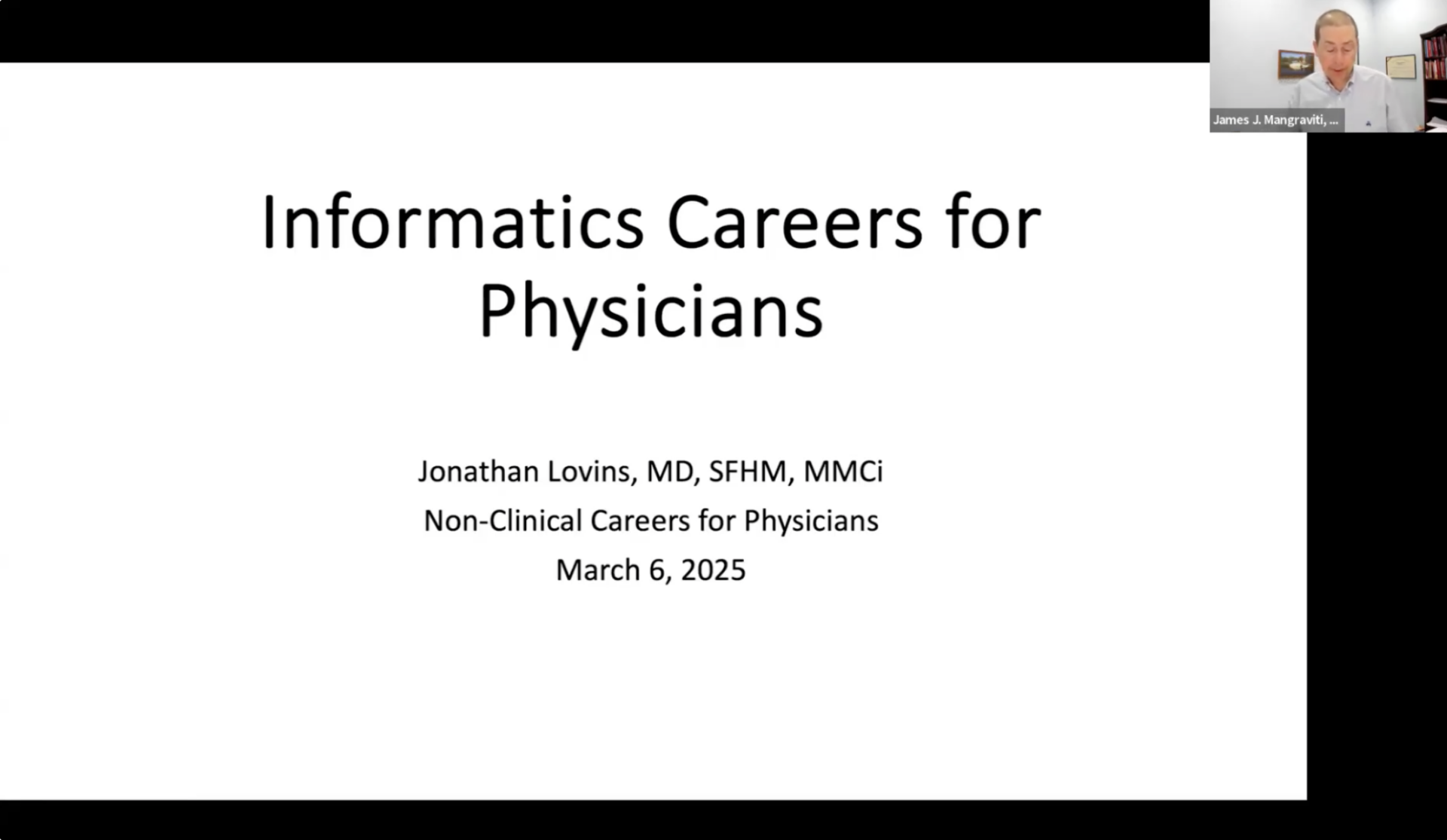 James J. Mangraviti, ...

Informatics Careers for Physicians

Jonathan Lovins, MD, SFHM, MMCi
Non-Clinical Careers for Physicians
March 6, 2025